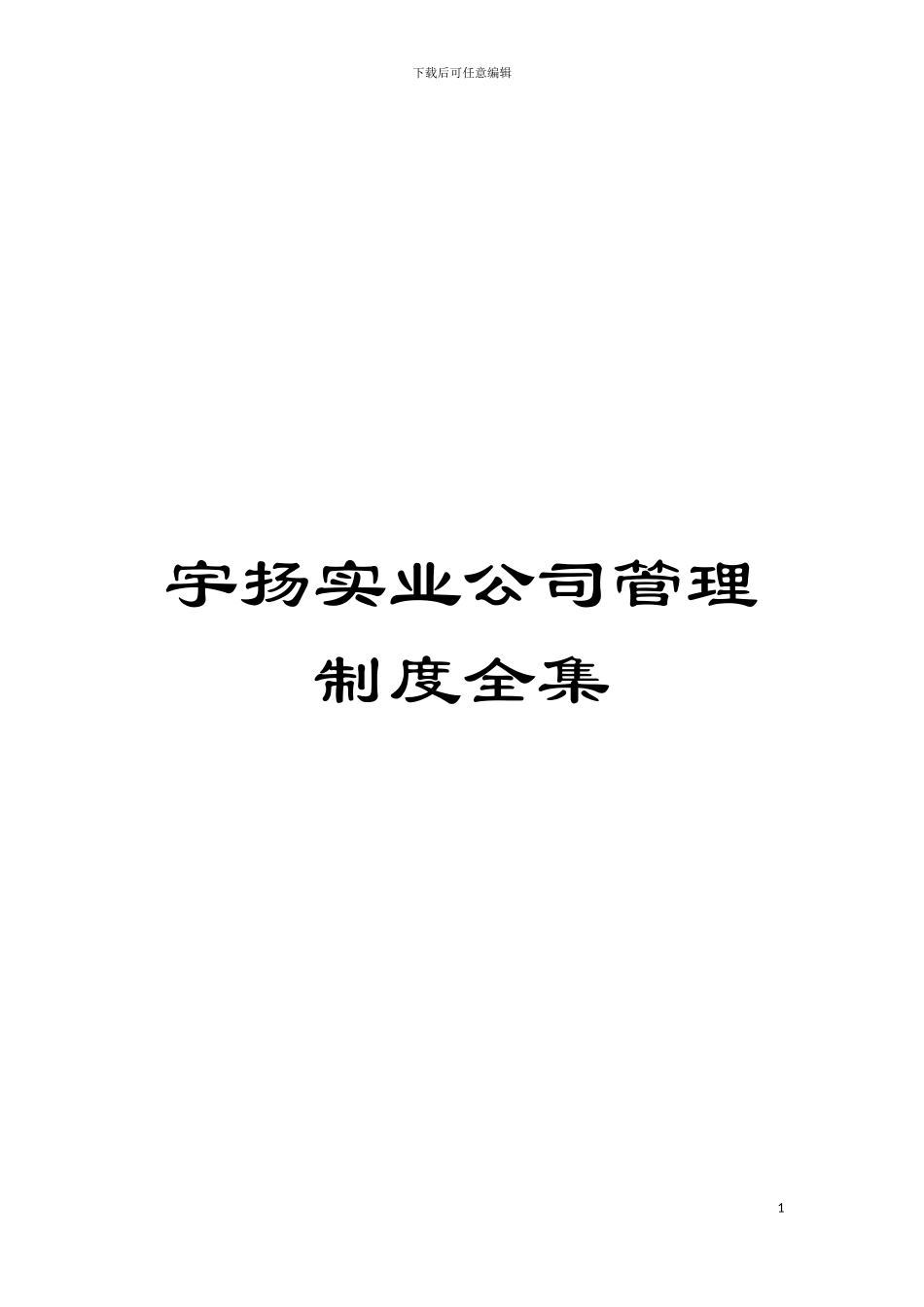 下载后可任意编辑

宇扬实业公司管理制度全集

1